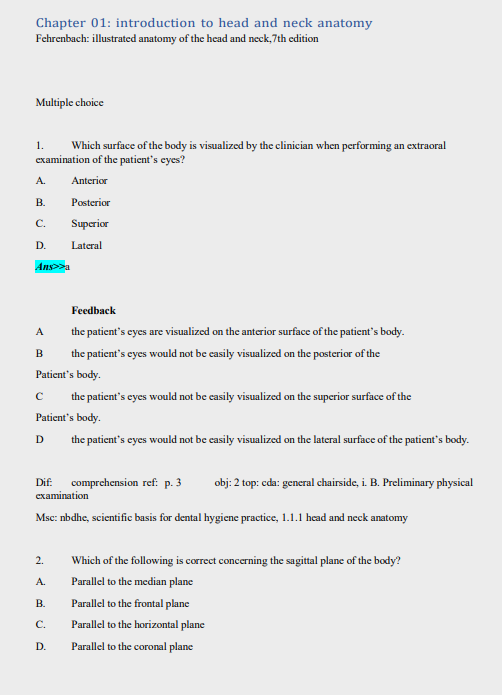 Chapter 01: introduction to head and neck anatomy
Fehrenbach: illustrated anatomy of the head and neck,7th edition

Multiple choice

1. Which surface of the body is visualized by the clinician when performing an extraoral examination of the patient's eyes?

A. Anterior

B. Posterior

C. Superior

D. Lateral

Ans>>a

Feedback

A the patient's eyes are visualized on the anterior surface of the patient's body.

B the patient's eyes would not be easily visualized on the posterior of the Patient's body.

C the patient's eyes would not be easily visualized on the superior surface of the Patient's body.

D the patient's eyes would not be easily visualized on the lateral surface of the patient's body.

Dif: comprehension ref: p. 3 obj: 2 top: cda: general chairside, i. B. Preliminary physical examination

Msc: nbdhe, scientific basis for dental hygiene practice, 1.1.1 head and neck anatomy

2. Which of the following is correct concerning the sagittal plane of the body?

A. Parallel to the median plane

B. Parallel to the frontal plane

C. Parallel to the horizontal plane

D. Parallel to the coronal plane